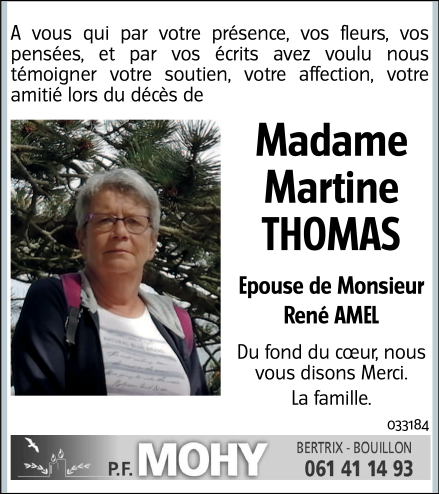 A vous qui par votre présence, vos fleurs, vos pensées, et par vos écrits avez voulu nous témoigner votre soutien, votre affection, votre amitié lors du décès de

Madame Martine THOMAS

Epouse de Monsieur René AMEL

Du fond du cœur, nous vous disons Merci.

La famille.

033184

P.F. MOHY

BERTRIX - BOUILLON
061 41 14 93